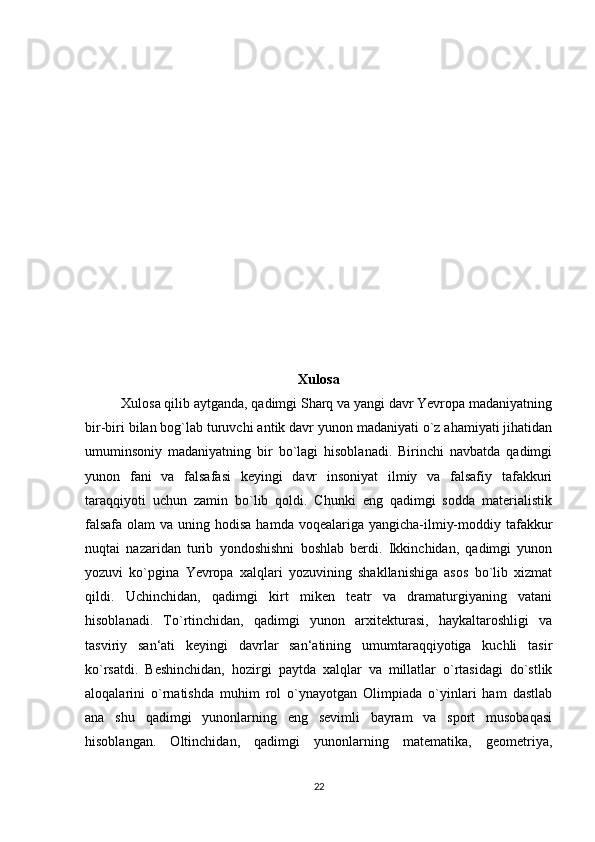 Docx.uz Docx.uz Docx.uz

Docx.uz Docx.uz Docx.uz

Xulosa

Xulosa qilib aytganda, qadimgi Sharq va yangi davr Yevropa madaniyatning bir-biri bilan bog`lab turuvchi antik davr yunon madaniyati o`z ahamiyati jihatidan umuminsoniy madaniyatning bir bo`lagi hisoblanadi. Birinchi navbatda qadimgi yunon fani va falsafasi keyingi davr insoniyat ilmiy va falsafiy tafakkuri taraqqiyoti uchun zamin bo`lib qoldi. Chunki eng qadimgi sodda materialistik falsafa olam va uning hodisa hamda voqealariga yangicha-ilmiy-moddiy tafakkur nuqtai nazaridan turib yondoshishni boshlab berdi. Ikkinchidan, qadimgi yunon yozuvi ko`pgina Yevropa xalqlari yozuvining shakllanishiga asos bo`lib xizmat qildi. Uchinchidan, qadimgi kirt miken teatr va dramaturgiyaning vatani hisoblanadi. To`rtinchidan, qadimgi yunon arxitekturasi, haykaltaroshligi va tasviriy san‘ati keyingi davrlar san‘atining umumtaraqqiyotiga kuchli tasir ko`rsatdi. Beshinchidan, hozirgi paytda xalqlar va millatlar o`rtasidagi do`stlik aloqalarini o`rnatishda muhim rol o`ynayotgan Olimpiada o`yinlari ham dastlab ana shu qadimgi yunonlarning eng sevimli bayram va sport musobaqasi hisoblangan. Oltinchidan, qadimgi yunonlarning matematika, geometriya,

22